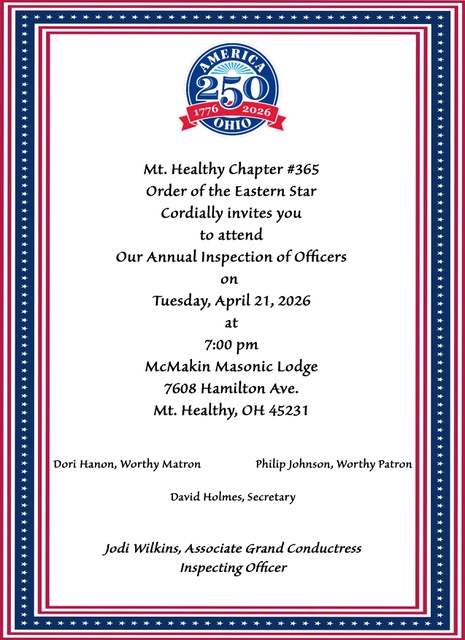 AMERICA
250
1776 2026
OHIO

Mt. Healthy Chapter #365
Order of the Eastern Star
Cordially invites you
to attend
Our Annual Inspection of Officers
on
Tuesday, April 21, 2026
at
7:00 pm
McMakin Masonic Lodge
7608 Hamilton Ave.
Mt. Healthy, OH 45231

Dori Hanon, Worthy Matron

Philip Johnson, Worthy Patron

David Holmes, Secretary

Jodi Wilkins, Associate Grand Conductress
Inspecting Officer